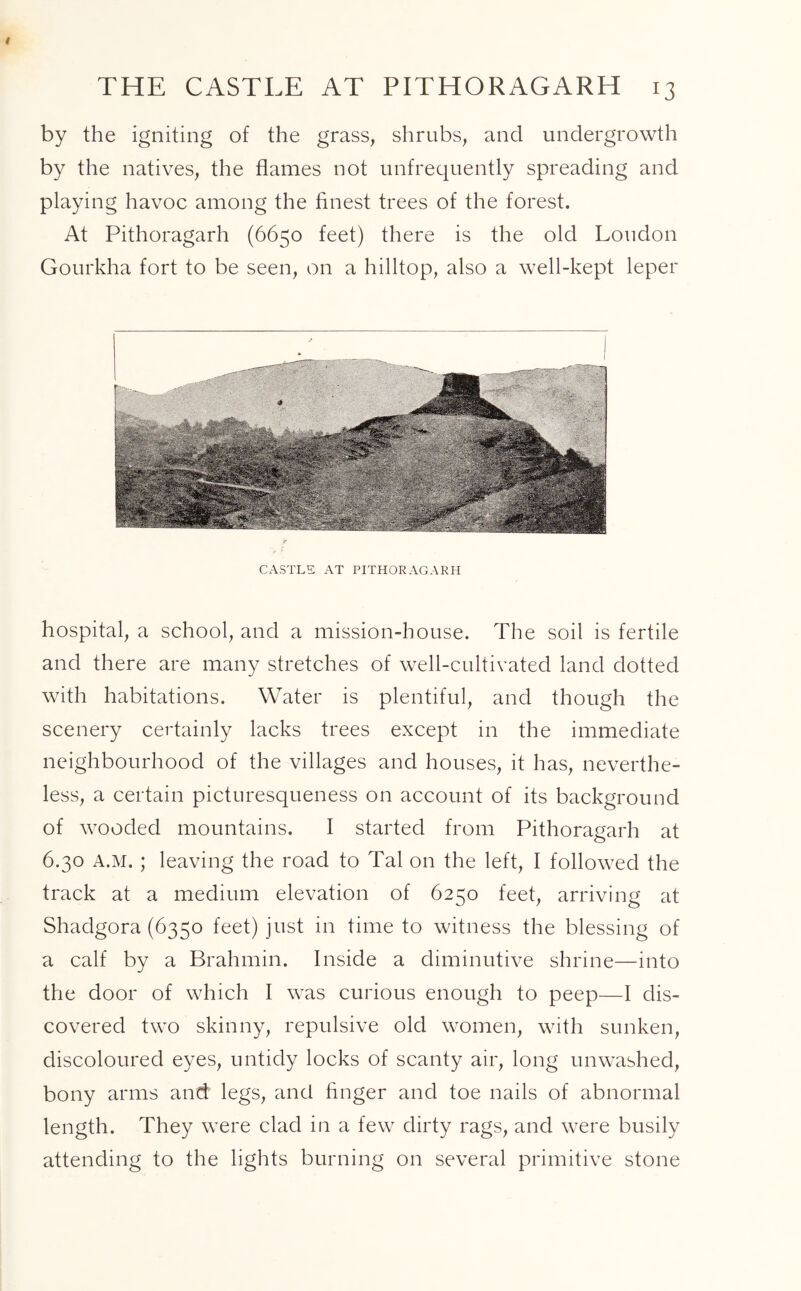 THE CASTLE AT PITHORAGARH 13

by the igniting of the grass, shrubs, and undergrowth by the natives, the flames not unfrequently spreading and playing havoc among the finest trees of the forest.

At Pithoragarh (6650 feet) there is the old Loudon Gourkha fort to be seen, on a hilltop, also a well-kept leper

CASTLE AT PITHORAGARH

hospital, a school, and a mission-house. The soil is fertile and there are many stretches of well-cultivated land dotted with habitations. Water is plentiful, and though the scenery certainly lacks trees except in the immediate neighbourhood of the villages and houses, it has, nevertheless, a certain picturesqueness on account of its background of wooded mountains. I started from Pithoragarh at 6.30 A.M. ; leaving the road to Tal on the left, I followed the track at a medium elevation of 6250 feet, arriving at Shadgora (6350 feet) just in time to witness the blessing of a calf by a Brahmin. Inside a diminutive shrine—into the door of which I was curious enough to peep—I discovered two skinny, repulsive old women, with sunken, discoloured eyes, untidy locks of scanty air, long unwashed, bony arms and legs, and finger and toe nails of abnormal length. They were clad in a few dirty rags, and were busily attending to the lights burning on several primitive stone